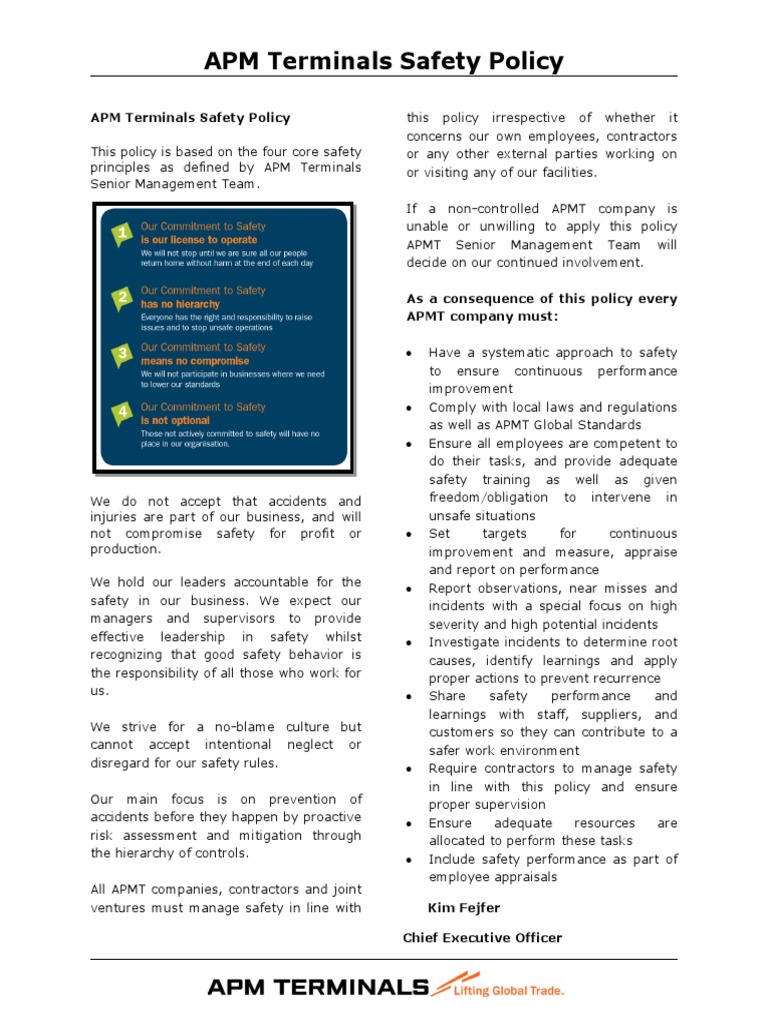 APM Terminals Safety Policy

APM Terminals Safety Policy

This policy is based on the four core safety principles as defined by APM Terminals Senior Management Team.

1 Our Commitment to Safety is our license to operate
We will not stop until we are sure all our people return home without harm at the end of each day

2 Our Commitment to Safety has no hierarchy
Everyone has the right and responsibility to raise issues and to stop unsafe operations

3 Our Commitment to Safety means no compromise
We will not participate in businesses where we need to lower our standards

4 Our Commitment to Safety is not optional
Those not actively committed to safety will have no place in our organisation.

We do not accept that accidents and injuries are part of our business, and will not compromise safety for profit or production.

We hold our leaders accountable for the safety in our business. We expect our managers and supervisors to provide effective leadership in safety whilst recognizing that good safety behavior is the responsibility of all those who work for us.

We strive for a no-blame culture but cannot accept intentional neglect or disregard for our safety rules.

Our main focus is on prevention of accidents before they happen by proactive risk assessment and mitigation through the hierarchy of controls.

All APMT companies, contractors and joint ventures must manage safety in line with this policy irrespective of whether it concerns our own employees, contractors or any other external parties working on or visiting any of our facilities.

If a non-controlled APMT company is unable or unwilling to apply this policy APMT Senior Management Team will decide on our continued involvement.

As a consequence of this policy every APMT company must:

• Have a systematic approach to safety to ensure continuous performance improvement
• Comply with local laws and regulations as well as APMT Global Standards
• Ensure all employees are competent to do their tasks, and provide adequate safety training as well as given freedom/obligation to intervene in unsafe situations
• Set targets for continuous improvement and measure, appraise and report on performance
• Report observations, near misses and incidents with a special focus on high severity and high potential incidents
• Investigate incidents to determine root causes, identify learnings and apply proper actions to prevent recurrence
• Share safety performance and learnings with staff, suppliers, and customers so they can contribute to a safer work environment
• Require contractors to manage safety in line with this policy and ensure proper supervision
• Ensure adequate resources are allocated to perform these tasks
• Include safety performance as part of employee appraisals

Kim Fejfer

Chief Executive Officer

APM TERMINALS Lifting Global Trade.